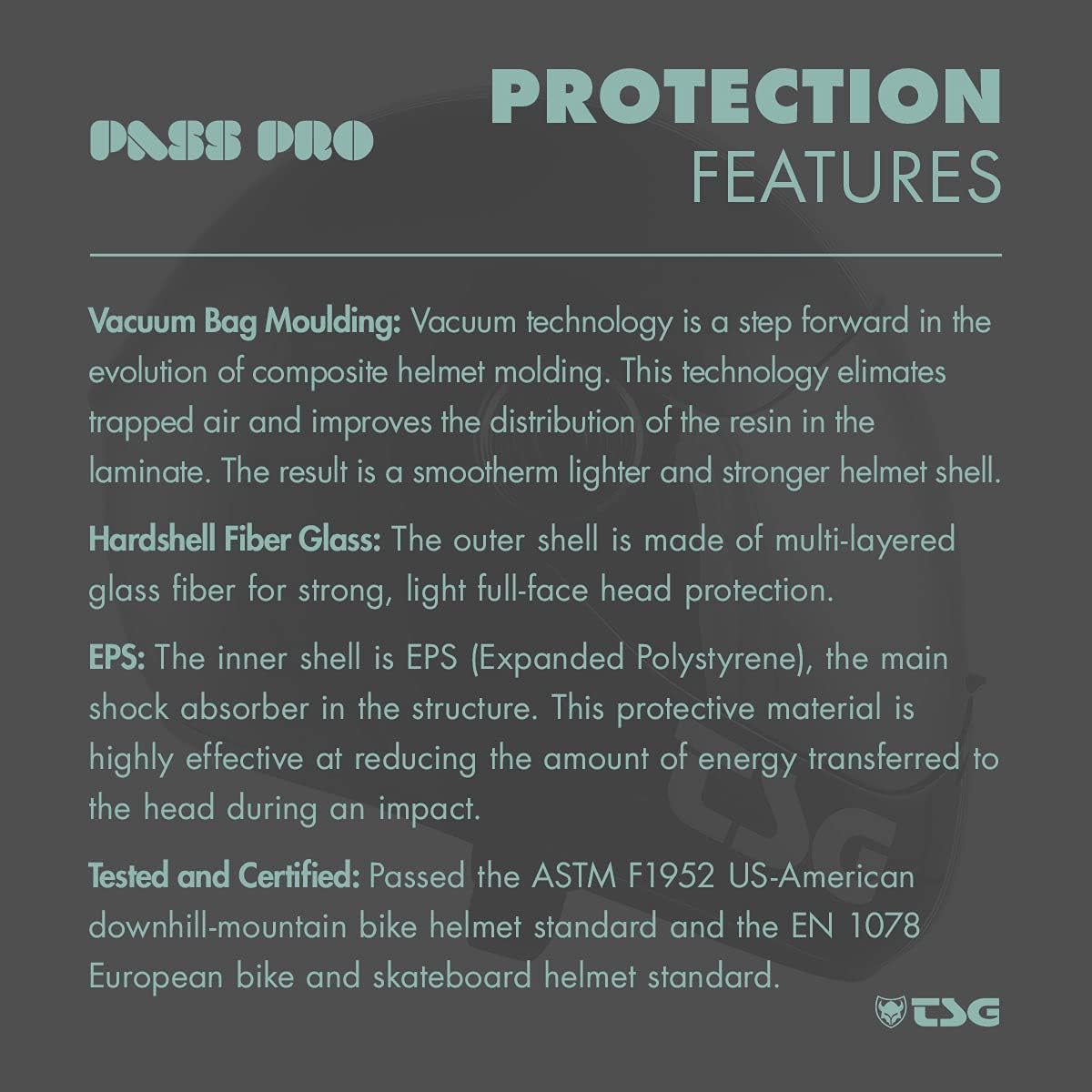 PASS PRO

PROTECTION
FEATURES

Vacuum Bag Moulding: Vacuum technology is a step forward in the evolution of composite helmet molding. This technology elimates trapped air and improves the distribution of the resin in the laminate. The result is a smootherm lighter and stronger helmet shell.

Hardshell Fiber Glass: The outer shell is made of multi-layered glass fiber for strong, light full-face head protection.

EPS: The inner shell is EPS (Expanded Polystyrene), the main shock absorber in the structure. This protective material is highly effective at reducing the amount of energy transferred to the head during an impact.

Tested and Certified: Passed the ASTM F1952 US-American downhill-mountain bike helmet standard and the EN 1078 European bike and skateboard helmet standard.

TSG